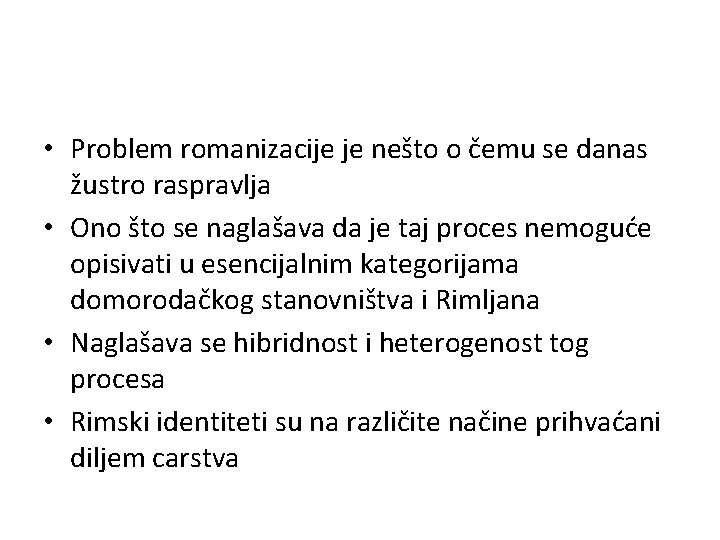 • Problem romanizacije je nešto o čemu se danas žustro raspravlja
• Ono što se naglašava da je taj proces nemoguće opisivati u esencijalnim kategorijama domorodačkog stanovništva i Rimljana
• Naglašava se hibridnost i heterogenost tog procesa
• Rimski identiteti su na različite načine prihvaćani diljem carstva